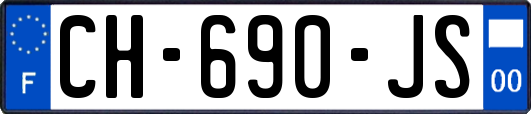 F

CH-690-JS

00